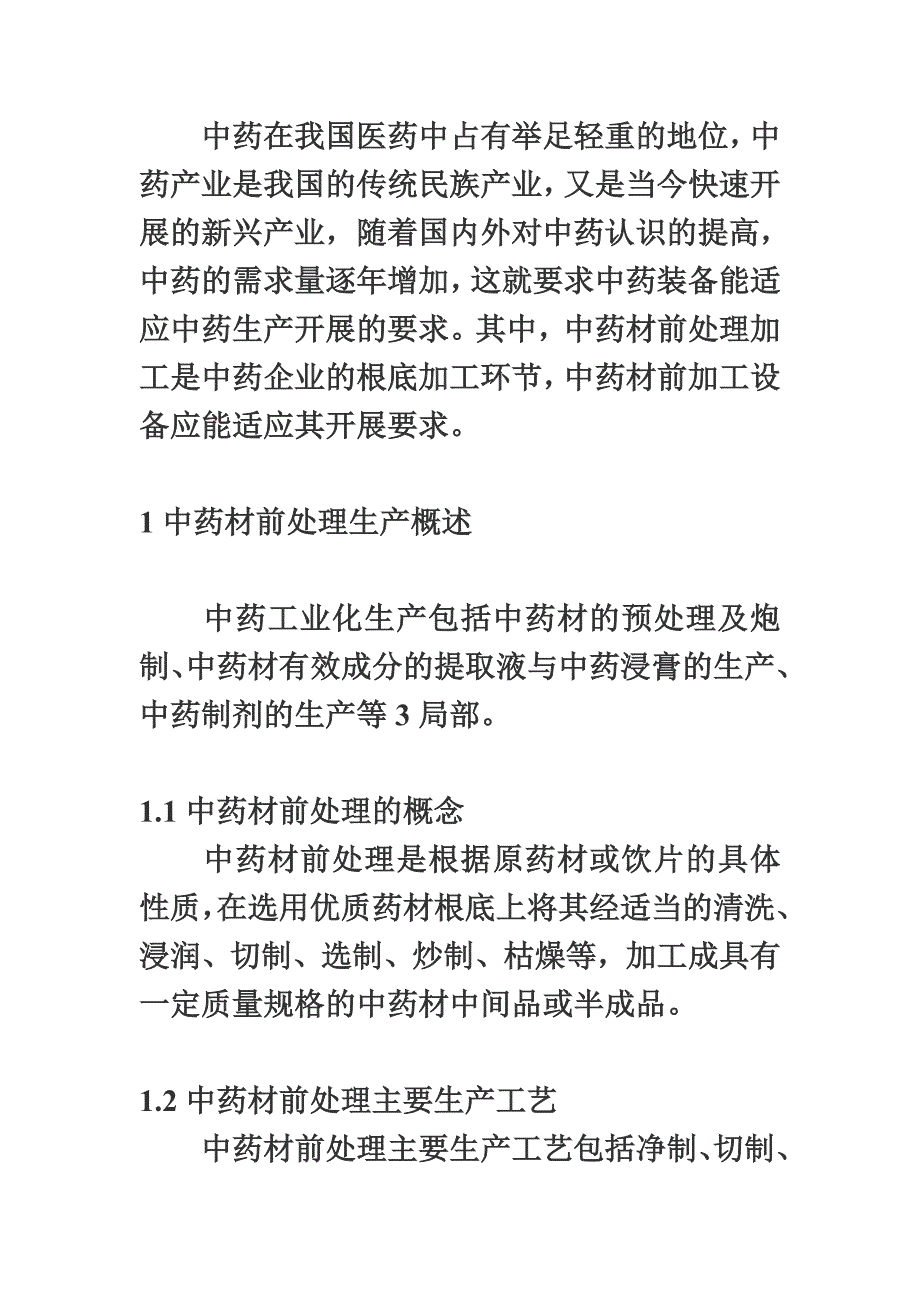 中药在我国医药中占有举足轻重的地位，中药产业是我国的传统民族产业，又是当今快速开展的新兴产业，随着国内外对中药认识的提高，中药的需求量逐年增加，这就要求中药装备能适应中药生产开展的要求。其中，中药材前处理加工是中药企业的根底加工环节，中药材前加工设备应能适应其开展要求。

1 中药材前处理生产概述

中药工业化生产包括中药材的预处理及炮制、中药材有效成分的提取液与中药浸膏的生产、中药制剂的生产等 3 局部。

1.1 中药材前处理的概念

中药材前处理是根据原药材或饮片的具体性质，在选用优质药材根底上将其经适当的清洗、浸润、切制、选制、炒制、枯燥等，加工成具有一定质量规格的中药材中间品或半成品。

1.2 中药材前处理主要生产工艺

中药材前处理主要生产工艺包括净制、切制、